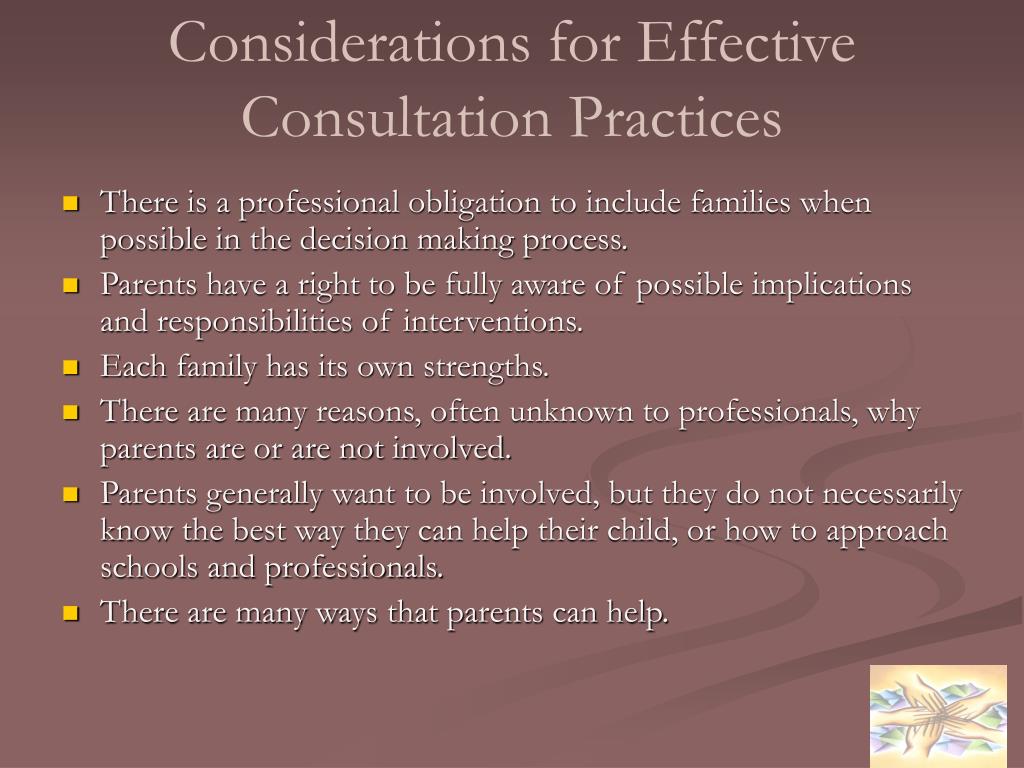 Considerations for Effective Consultation Practices

- There is a professional obligation to include families when possible in the decision making process.
- Parents have a right to be fully aware of possible implications and responsibilities of interventions.
- Each family has its own strengths.
- There are many reasons, often unknown to professionals, why parents are or are not involved.
- Parents generally want to be involved, but they do not necessarily know the best way they can help their child, or how to approach schools and professionals.
- There are many ways that parents can help.